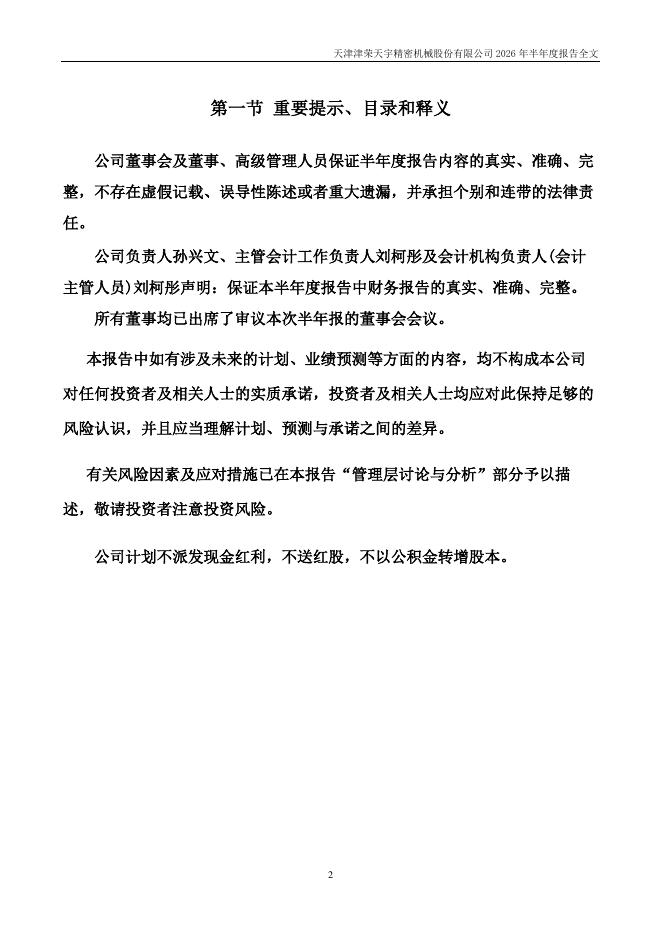 天津津荣天宇精密机械股份有限公司 2026 年半年度报告全文

第一节 重要提示、目录和释义

公司董事会及董事、高级管理人员保证半年度报告内容的真实、准确、完整，不存在虚假记载、误导性陈述或者重大遗漏，并承担个别和连带的法律责任。

公司负责人孙兴文、主管会计工作负责人刘柯彤及会计机构负责人(会计主管人员)刘柯彤声明：保证本半年度报告中财务报告的真实、准确、完整。

所有董事均已出席了审议本次半年报的董事会会议。

本报告中如有涉及未来的计划、业绩预测等方面的内容，均不构成本公司对任何投资者及相关人士的实质承诺，投资者及相关人士均应对此保持足够的风险认识，并且应当理解计划、预测与承诺之间的差异。

有关风险因素及应对措施已在本报告“管理层讨论与分析”部分予以描述，敬请投资者注意投资风险。

公司计划不派发现金红利，不送红股，不以公积金转增股本。

2